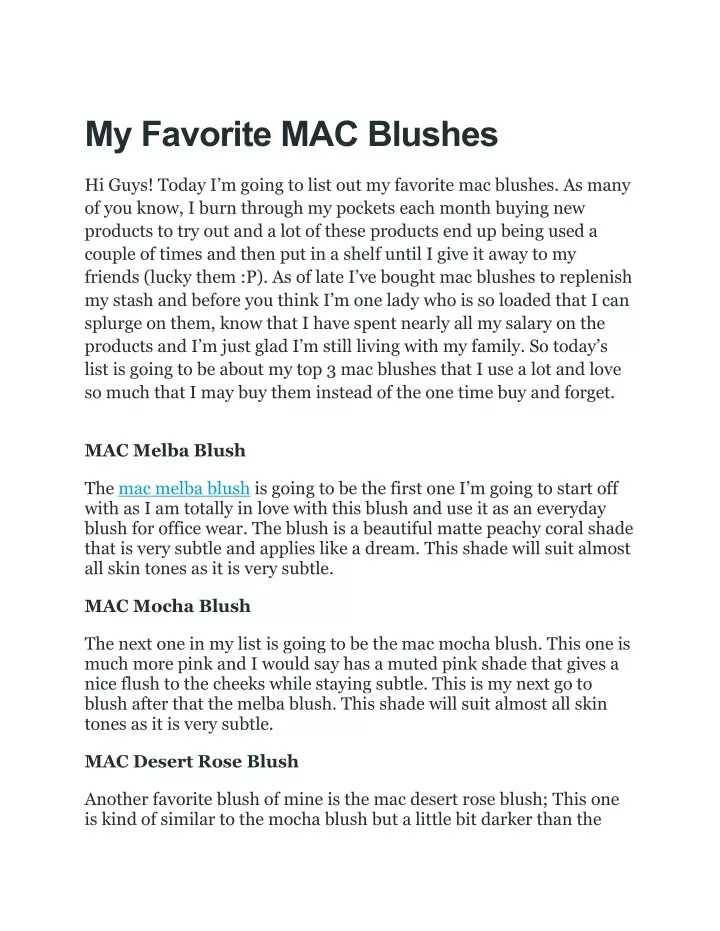 My Favorite MAC Blushes

Hi Guys! Today I'm going to list out my favorite mac blushes. As many of you know, I burn through my pockets each month buying new products to try out and a lot of these products end up being used a couple of times and then put in a shelf until I give it away to my friends (lucky them :P). As of late I've bought mac blushes to replenish my stash and before you think I'm one lady who is so loaded that I can splurge on them, know that I have spent nearly all my salary on the products and I'm just glad I'm still living with my family. So today's list is going to be about my top 3 mac blushes that I use a lot and love so much that I may buy them instead of the one time buy and forget.

MAC Melba Blush

The mac melba blush is going to be the first one I'm going to start off with as I am totally in love with this blush and use it as an everyday blush for office wear. The blush is a beautiful matte peachy coral shade that is very subtle and applies like a dream. This shade will suit almost all skin tones as it is very subtle.

MAC Mocha Blush

The next one in my list is going to be the mac mocha blush. This one is much more pink and I would say has a muted pink shade that gives a nice flush to the cheeks while staying subtle. This is my next go to blush after that the melba blush. This shade will suit almost all skin tones as it is very subtle.

MAC Desert Rose Blush

Another favorite blush of mine is the mac desert rose blush; This one is kind of similar to the mocha blush but a little bit darker than the